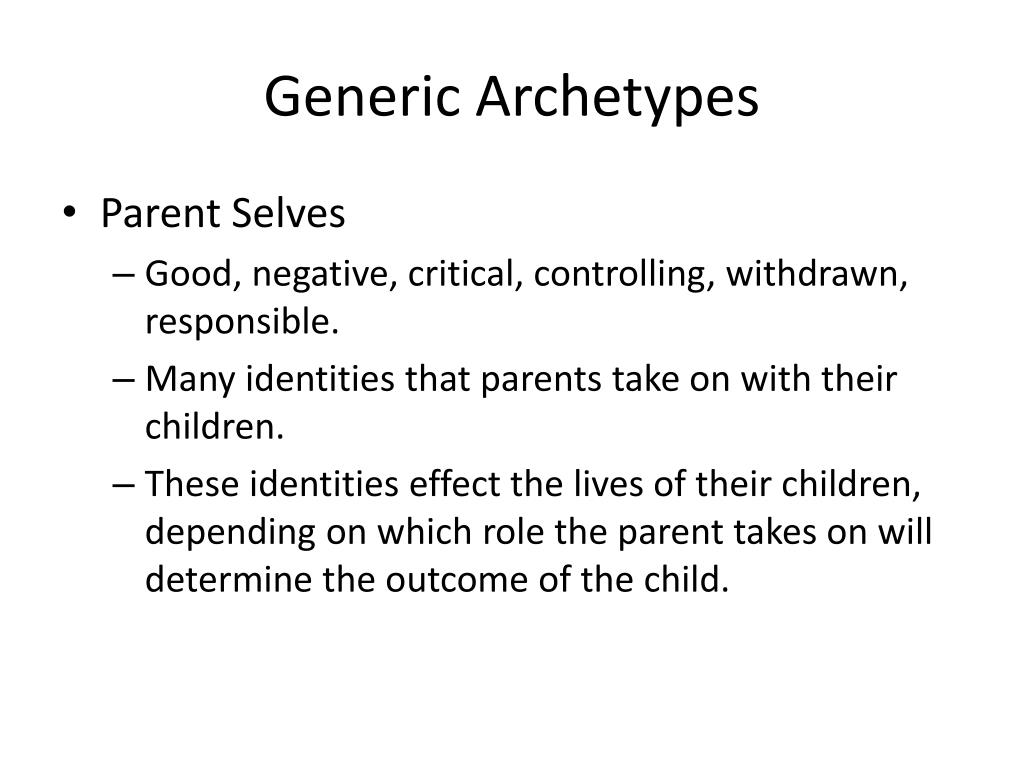 Generic Archetypes

• Parent Selves
– Good, negative, critical, controlling, withdrawn, responsible.
– Many identities that parents take on with their children.
– These identities effect the lives of their children, depending on which role the parent takes on will determine the outcome of the child.